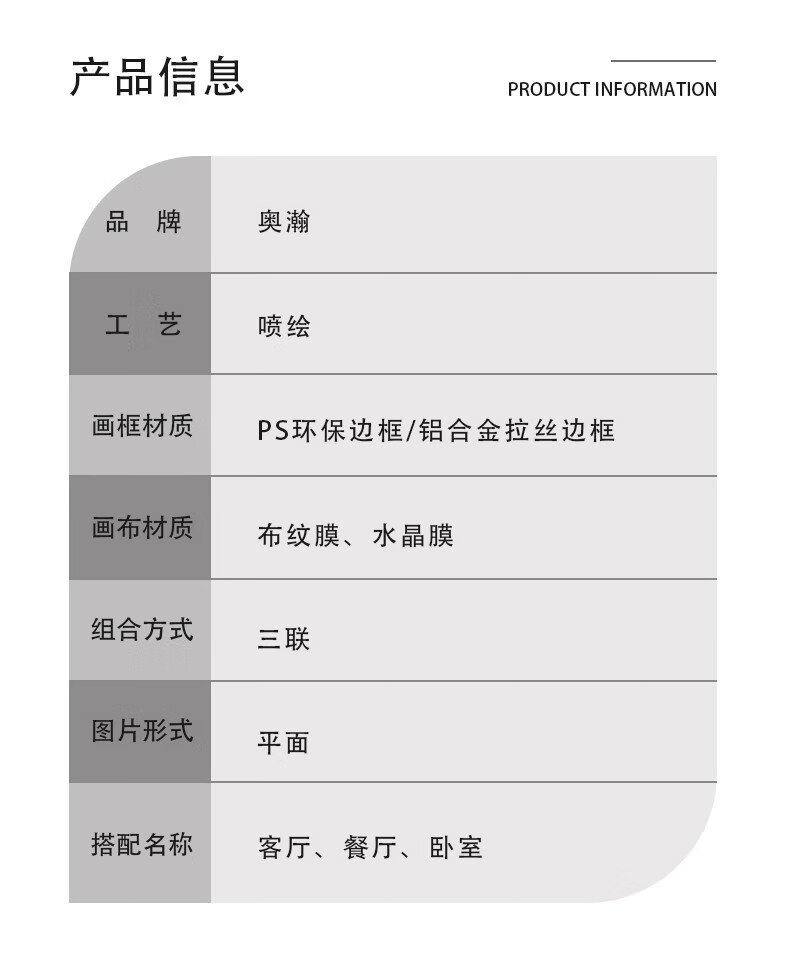 产品信息

PRODUCT INFORMATION

| 品　牌 | 奥瀚 |
|---|---|
| 工　艺 | 喷绘 |
| 画框材质 | PS环保边框/铝合金拉丝边框 |
| 画布材质 | 布纹膜、水晶膜 |
| 组合方式 | 三联 |
| 图片形式 | 平面 |
| 搭配名称 | 客厅、餐厅、卧室 |